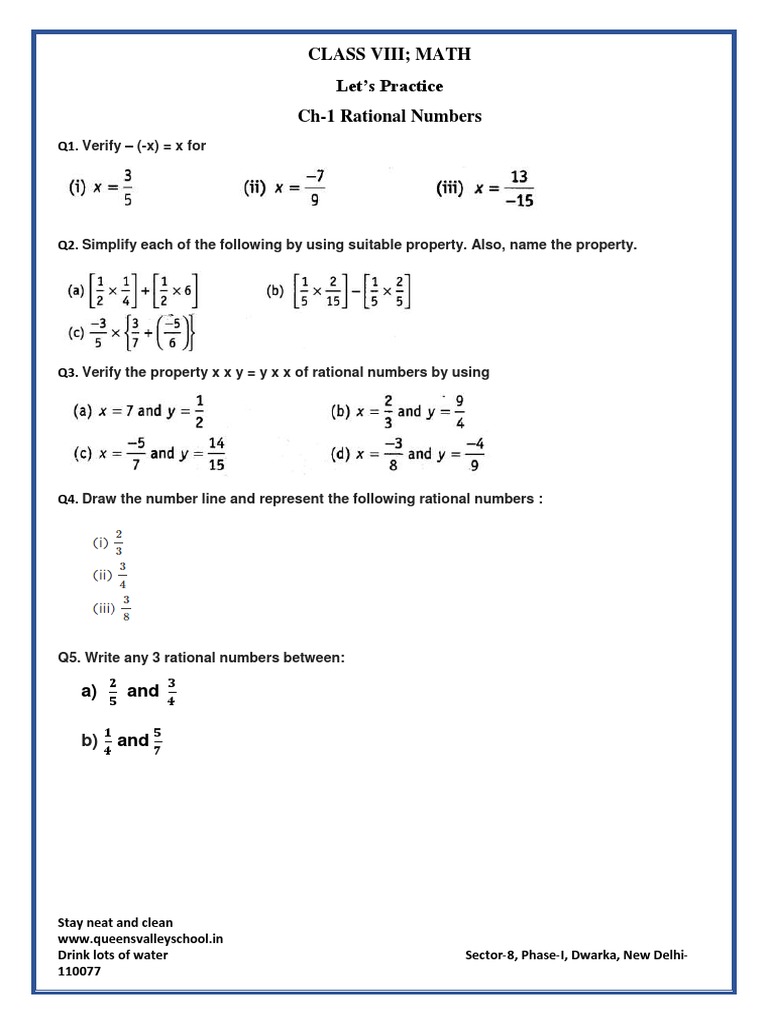 CLASS VIII; MATH

Let's Practice

Ch-1 Rational Numbers

Q1. Verify – (-x) = x for

(i) $x = \frac{3}{5}$ (ii) $x = \frac{-7}{9}$ (iii) $x = \frac{13}{-15}$

Q2. Simplify each of the following by using suitable property. Also, name the property.

(a) $\left[\frac{1}{2} \times \frac{1}{4}\right] + \left[\frac{1}{2} \times 6\right]$ (b) $\left[\frac{1}{5} \times \frac{2}{15}\right] - \left[\frac{1}{5} \times \frac{2}{5}\right]$

(c) $\frac{-3}{5} \times \left\{\frac{3}{7} + \left(\frac{-5}{6}\right)\right\}$

Q3. Verify the property x x y = y x x of rational numbers by using

(a) $x = 7$ and $y = \frac{1}{2}$ (b) $x = \frac{2}{3}$ and $y = \frac{9}{4}$

(c) $x = \frac{-5}{7}$ and $y = \frac{14}{15}$ (d) $x = \frac{-3}{8}$ and $y = \frac{-4}{9}$

Q4. Draw the number line and represent the following rational numbers :

(i) $\frac{2}{3}$

(ii) $\frac{3}{4}$

(iii) $\frac{3}{8}$

Q5. Write any 3 rational numbers between:

a) $\frac{2}{5}$ and $\frac{3}{4}$

b) $\frac{1}{4}$ and $\frac{5}{7}$

Stay neat and clean
www.queensvalleyschool.in
Drink lots of water
110077

Sector-8, Phase-I, Dwarka, New Delhi-